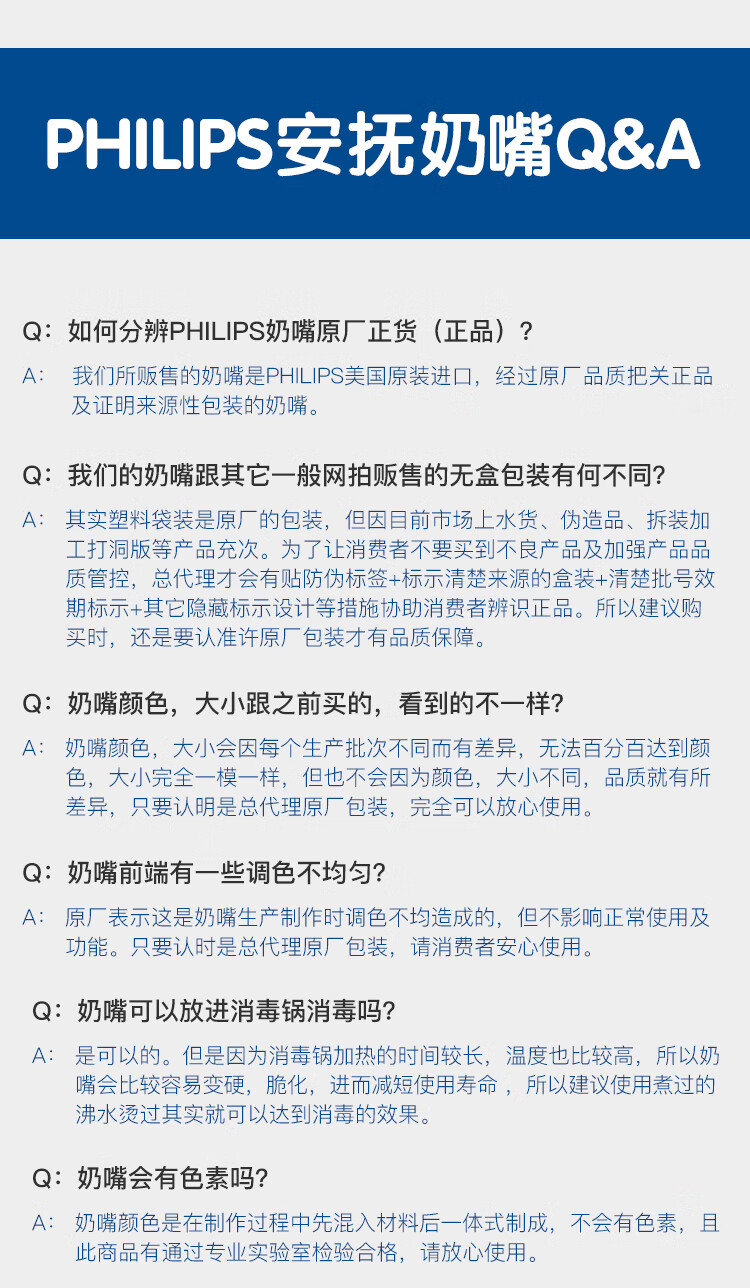 PHILIPS安抚奶嘴Q&A

Q：如何分辨PHILIPS奶嘴原厂正货（正品）？

A：我们所贩售的奶嘴是PHILIPS美国原装进口，经过原厂品质把关正品及证明来源性包装的奶嘴。

Q：我们的奶嘴跟其它一般网拍贩售的无盒包装有何不同?

A：其实塑料袋装是原厂的包装，但因目前市场上水货、伪造品、拆装加工打洞版等产品充次。为了让消费者不要买到不良产品及加强产品品质管控，总代理才会有贴防伪标签+标示清楚来源的盒装+清楚批号效期标示+其它隐藏标示设计等措施协助消费者辨识正品。所以建议购买时，还是要认准许原厂包装才有品质保障。

Q：奶嘴颜色，大小跟之前买的，看到的不一样?

A：奶嘴颜色，大小会因每个生产批次不同而有差异，无法百分百达到颜色，大小完全一模一样，但也不会因为颜色，大小不同，品质就有所差异，只要认明是总代理原厂包装，完全可以放心使用。

Q：奶嘴前端有一些调色不均匀?

A：原厂表示这是奶嘴生产制作时调色不均造成的，但不影响正常使用及功能。只要认时是总代理原厂包装，请消费者安心使用。

Q：奶嘴可以放进消毒锅消毒吗?

A：是可以的。但是因为消毒锅加热的时间较长，温度也比较高，所以奶嘴会比较容易变硬，脆化，进而减短使用寿命，所以建议使用煮过的沸水烫过其实就可以达到消毒的效果。

Q：奶嘴会有色素吗?

A：奶嘴颜色是在制作过程中先混入材料后一体式制成，不会有色素，且此商品有通过专业实验室检验合格，请放心使用。